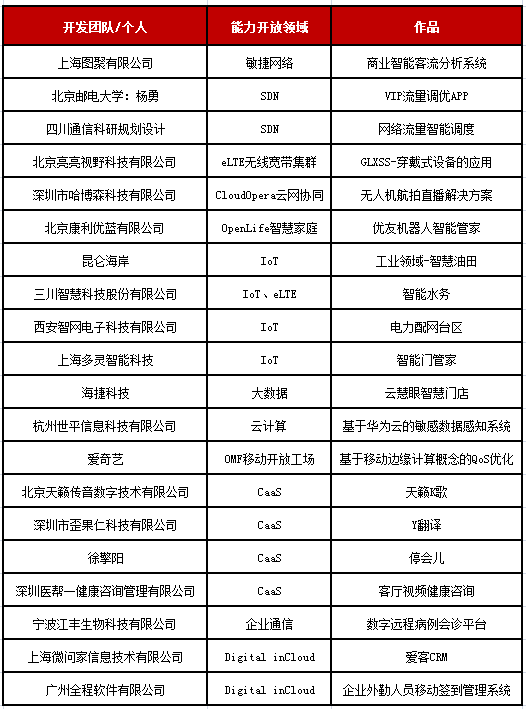 | 开发团队/个人 | 能力开放领域 | 作品 |
|---|---|---|
| 上海图聚有限公司 | 敏捷网络 | 商业智能客流分析系统 |
| 北京邮电大学：杨勇 | SDN | VIP流量调优APP |
| 四川通信科研规划设计 | SDN | 网络流量智能调度 |
| 北京亮亮视野科技有限公司 | eLTE无线宽带集群 | GLXSS-穿戴式设备的应用 |
| 深圳市哈博森科技有限公司 | CloudOpera云网协同 | 无人机航拍直播解决方案 |
| 北京康利优蓝有限公司 | OpenLife智慧家庭 | 优友机器人智能管家 |
| 昆仑海岸 | IoT | 工业领域-智慧油田 |
| 三川智慧科技股份有限公司 | IoT、eLTE | 智能水务 |
| 西安智网电子科技有限公司 | IoT | 电力配网台区 |
| 上海多灵智能科技 | IoT | 智能门管家 |
| 海捷科技 | 大数据 | 云慧眼智慧门店 |
| 杭州世平信息科技有限公司 | 云计算 | 基于华为云的敏感数据感知系统 |
| 爱奇艺 | OMF移动开放工场 | 基于移动边缘计算概念的QoS优化 |
| 北京天籁传音数字技术有限公司 | CaaS | 天籁K歌 |
| 深圳市歪果仁科技有限公司 | CaaS | Y翻译 |
| 徐擎阳 | CaaS | 停会儿 |
| 深圳医帮一健康咨询管理有限公司 | CaaS | 客厅视频健康咨询 |
| 宁波江丰生物科技有限公司 | 企业通信 | 数字远程病例会诊平台 |
| 上海微问家信息技术有限公司 | Digital inCloud | 爱客CRM |
| 广州全程软件有限公司 | Digital inCloud | 企业外勤人员移动签到管理系统 |